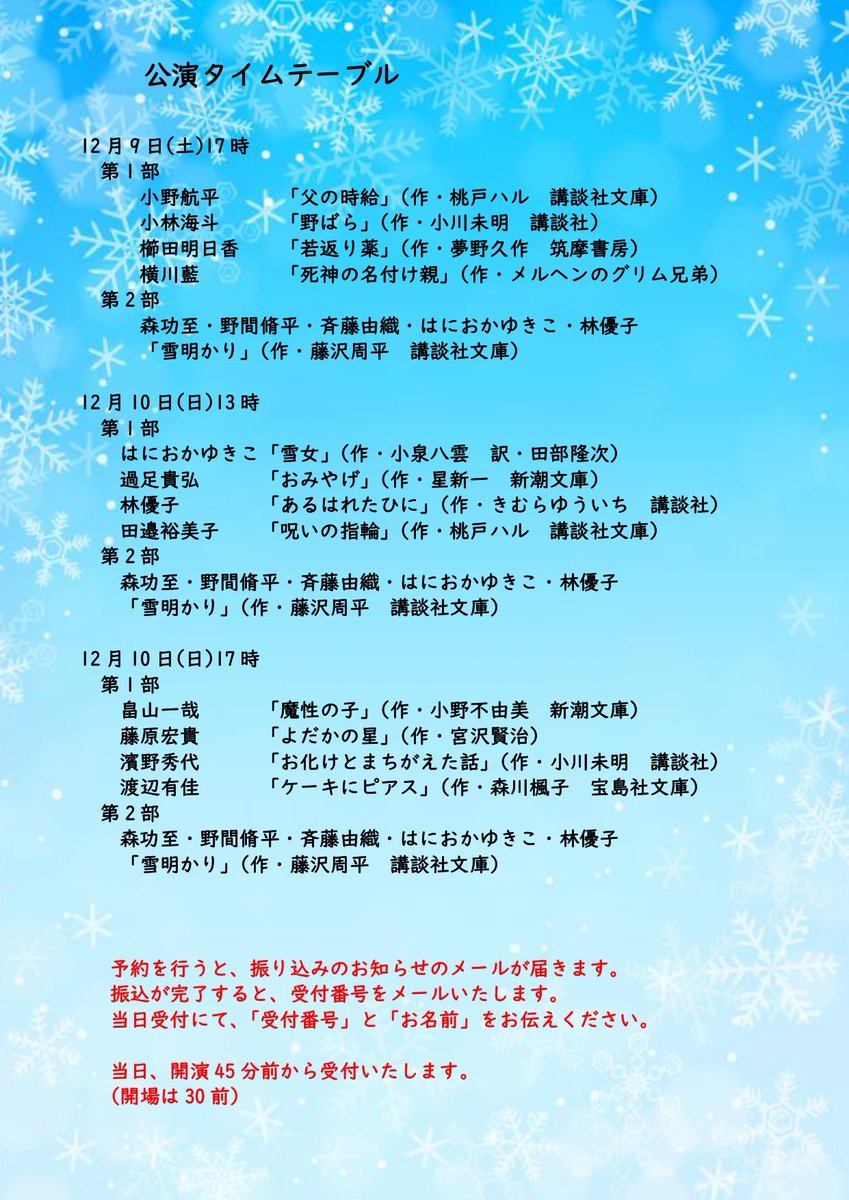 公演タイムテーブル

12月9日(土)17時
第1部
小野航平　「父の時給」(作・桃戸ハル　講談社文庫)
小林海斗　「野ばら」(作・小川未明　講談社)
櫛田明日香　「若返り薬」(作・夢野久作　筑摩書房)
横川藍　「死神の名付け親」(作・メルヘンのグリム兄弟)
第2部
森功至・野間脩平・斉藤由織・はにおかゆきこ・林優子
「雪明かり」(作・藤沢周平　講談社文庫)

12月10日(日)13時
第1部
はにおかゆきこ「雪女」(作・小泉八雲　訳・田部隆次)
過足貴弘　「おみやげ」(作・星新一　新潮文庫)
林優子　「あるはれたひに」(作・きむらゆういち　講談社)
田邉裕美子　「呪いの指輪」(作・桃戸ハル　講談社文庫)
第2部
森功至・野間脩平・斉藤由織・はにおかゆきこ・林優子
「雪明かり」(作・藤沢周平　講談社文庫)

12月10日(日)17時
第1部
畠山一哉　「魔性の子」(作・小野不由美　新潮文庫)
藤原宏貴　「よだかの星」(作・宮沢賢治)
濱野秀代　「お化けとまちがえた話」(作・小川未明　講談社)
渡辺有佳　「ケーキにピアス」(作・森川楓子　宝島社文庫)
第2部
森功至・野間脩平・斉藤由織・はにおかゆきこ・林優子
「雪明かり」(作・藤沢周平　講談社文庫)

予約を行うと、振り込みのお知らせのメールが届きます。
振込が完了すると、受付番号をメールいたします。
当日受付にて、「受付番号」と「お名前」をお伝えください。

当日、開演45分前から受付いたします。
(開場は30前)